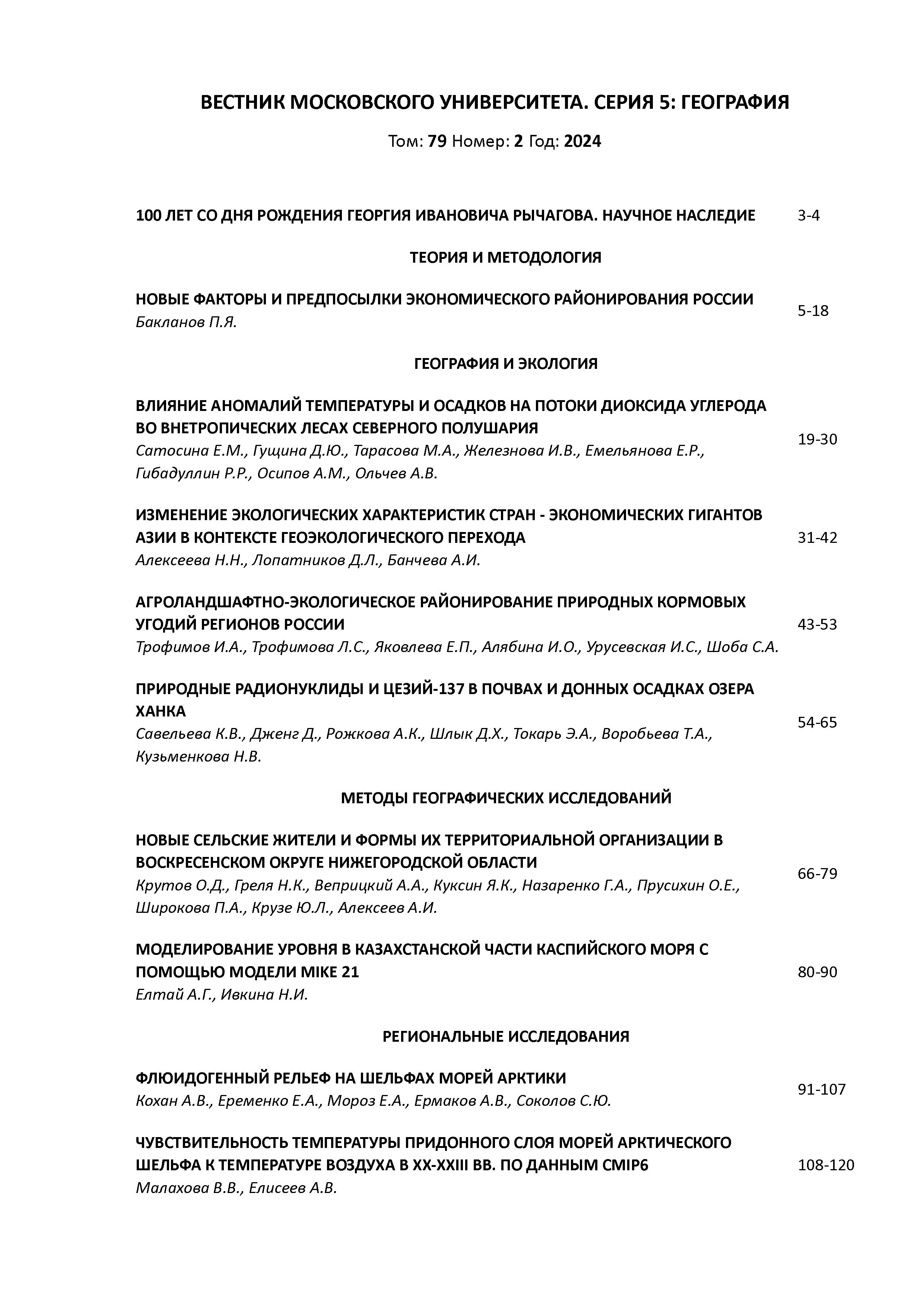 ВЕСТНИК МОСКОВСКОГО УНИВЕРСИТЕТА. СЕРИЯ 5: ГЕОГРАФИЯ

Том: 79 Номер: 2 Год: 2024

100 ЛЕТ СО ДНЯ РОЖДЕНИЯ ГЕОРГИЯ ИВАНОВИЧА РЫЧАГОВА. НАУЧНОЕ НАСЛЕДИЕ 3-4

ТЕОРИЯ И МЕТОДОЛОГИЯ

НОВЫЕ ФАКТОРЫ И ПРЕДПОСЫЛКИ ЭКОНОМИЧЕСКОГО РАЙОНИРОВАНИЯ РОССИИ
Бакланов П.Я. 5-18

ГЕОГРАФИЯ И ЭКОЛОГИЯ

ВЛИЯНИЕ АНОМАЛИЙ ТЕМПЕРАТУРЫ И ОСАДКОВ НА ПОТОКИ ДИОКСИДА УГЛЕРОДА ВО ВНЕТРОПИЧЕСКИХ ЛЕСАХ СЕВЕРНОГО ПОЛУШАРИЯ
Сатосина Е.М., Гущина Д.Ю., Тарасова М.А., Железнова И.В., Емельянова Е.Р., Гибадуллин Р.Р., Осипов А.М., Ольчев А.В. 19-30

ИЗМЕНЕНИЕ ЭКОЛОГИЧЕСКИХ ХАРАКТЕРИСТИК СТРАН - ЭКОНОМИЧЕСКИХ ГИГАНТОВ АЗИИ В КОНТЕКСТЕ ГЕОЭКОЛОГИЧЕСКОГО ПЕРЕХОДА
Алексеева Н.Н., Лопатников Д.Л., Банчева А.И. 31-42

АГРОЛАНДШАФТНО-ЭКОЛОГИЧЕСКОЕ РАЙОНИРОВАНИЕ ПРИРОДНЫХ КОРМОВЫХ УГОДИЙ РЕГИОНОВ РОССИИ
Трофимов И.А., Трофимова Л.С., Яковлева Е.П., Алябина И.О., Урусевская И.С., Шоба С.А. 43-53

ПРИРОДНЫЕ РАДИОНУКЛИДЫ И ЦЕЗИЙ-137 В ПОЧВАХ И ДОННЫХ ОСАДКАХ ОЗЕРА ХАНКА
Савельева К.В., Дженг Д., Рожкова А.К., Шлык Д.Х., Токарь Э.А., Воробьева Т.А., Кузьменкова Н.В. 54-65

МЕТОДЫ ГЕОГРАФИЧЕСКИХ ИССЛЕДОВАНИЙ

НОВЫЕ СЕЛЬСКИЕ ЖИТЕЛИ И ФОРМЫ ИХ ТЕРРИТОРИАЛЬНОЙ ОРГАНИЗАЦИИ В ВОСКРЕСЕНСКОМ ОКРУГЕ НИЖЕГОРОДСКОЙ ОБЛАСТИ
Крутов О.Д., Греля Н.К., Веприцкий А.А., Куксин Я.К., Назаренко Г.А., Прусихин О.Е., Широкова П.А., Крузе Ю.Л., Алексеев А.И. 66-79

МОДЕЛИРОВАНИЕ УРОВНЯ В КАЗАХСТАНСКОЙ ЧАСТИ КАСПИЙСКОГО МОРЯ С ПОМОЩЬЮ МОДЕЛИ MIKE 21
Елтай А.Г., Ивкина Н.И. 80-90

РЕГИОНАЛЬНЫЕ ИССЛЕДОВАНИЯ

ФЛЮИДОГЕННЫЙ РЕЛЬЕФ НА ШЕЛЬФАХ МОРЕЙ АРКТИКИ
Кохан А.В., Еременко Е.А., Мороз Е.А., Ермаков А.В., Соколов С.Ю. 91-107

ЧУВСТВИТЕЛЬНОСТЬ ТЕМПЕРАТУРЫ ПРИДОННОГО СЛОЯ МОРЕЙ АРКТИЧЕСКОГО ШЕЛЬФА К ТЕМПЕРАТУРЕ ВОЗДУХА В XX-XXIII ВВ. ПО ДАННЫМ CMIP6
Малахова В.В., Елисеев А.В. 108-120